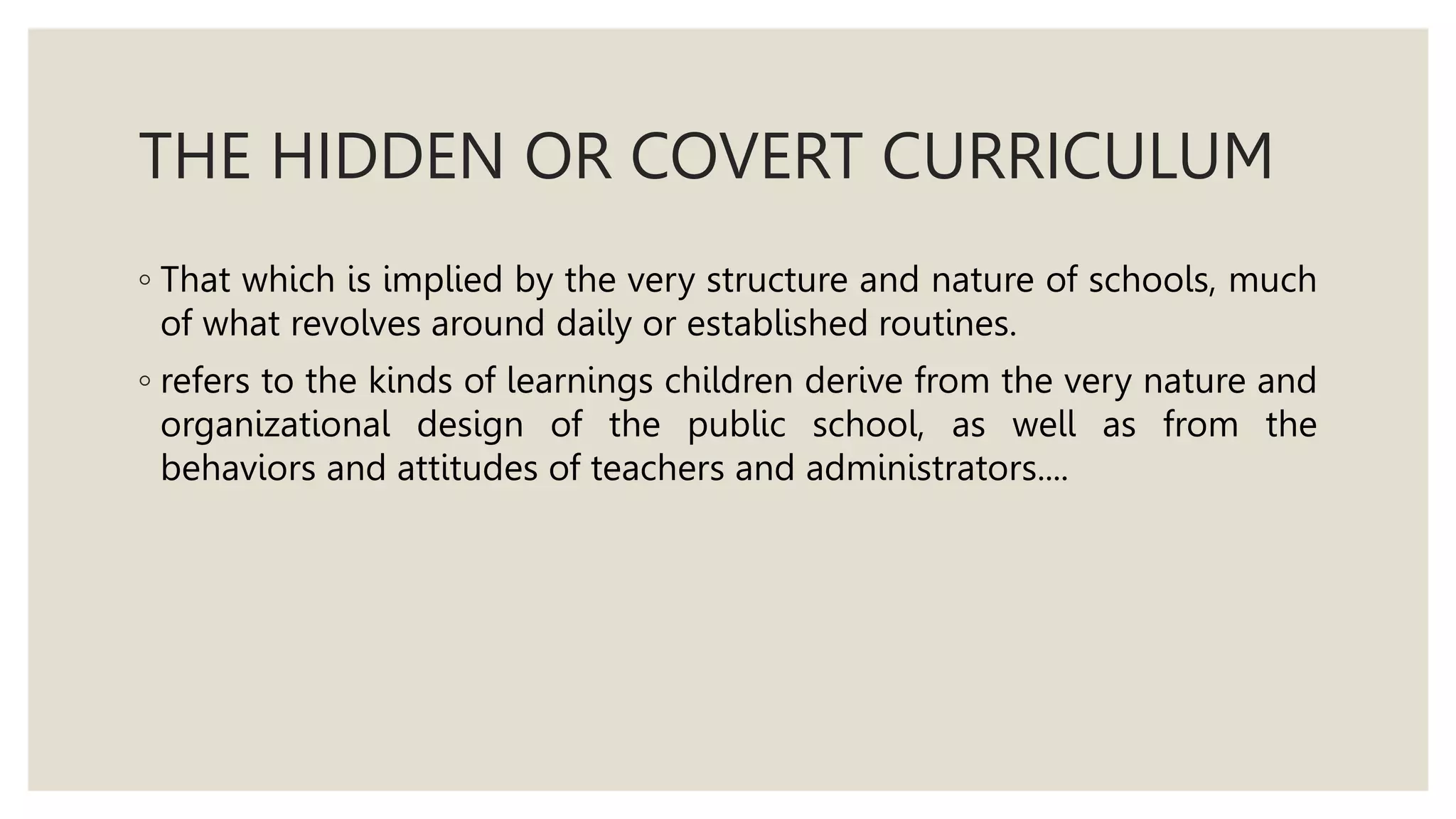 THE HIDDEN OR COVERT CURRICULUM

◦ That which is implied by the very structure and nature of schools, much of what revolves around daily or established routines.

◦ refers to the kinds of learnings children derive from the very nature and organizational design of the public school, as well as from the behaviors and attitudes of teachers and administrators….